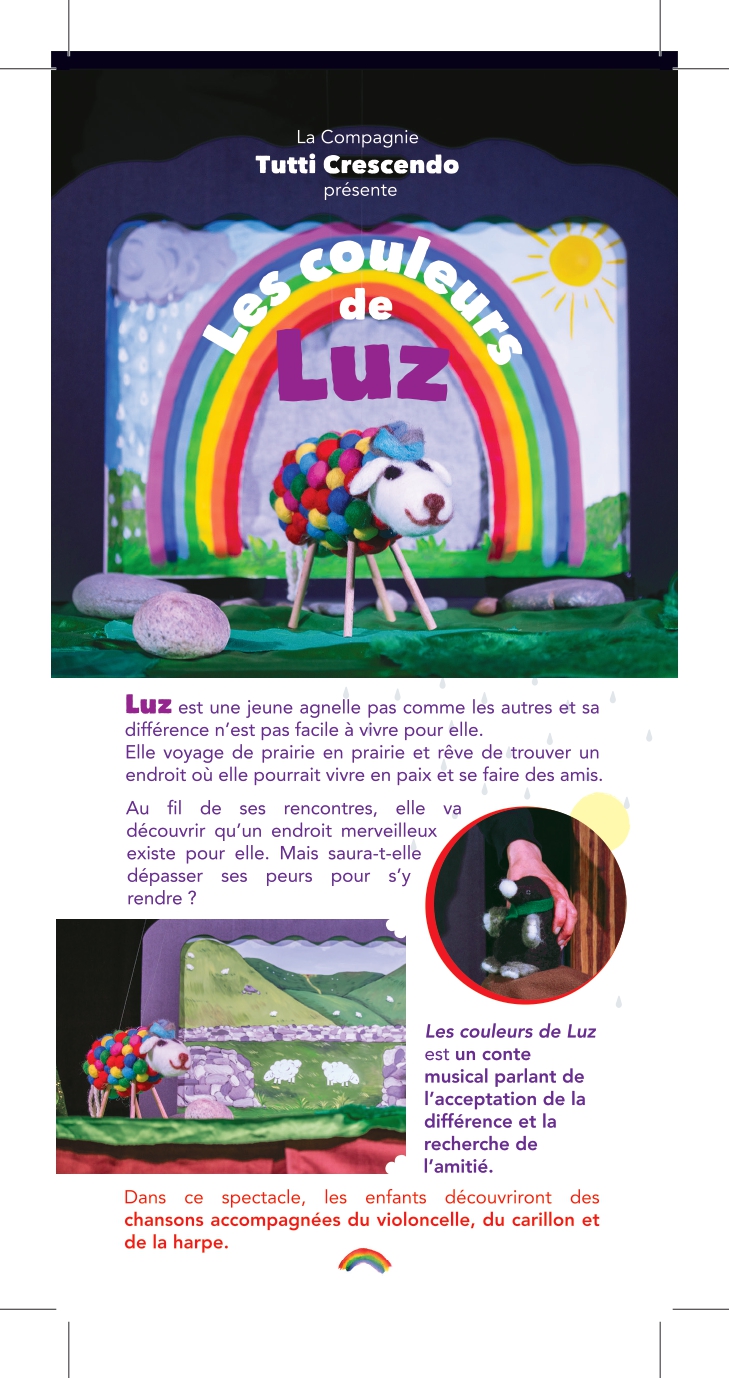 La Compagnie
Tutti Crescendo
présente

Les couleurs de Luz

Luz est une jeune agnelle pas comme les autres et sa différence n'est pas facile à vivre pour elle.
Elle voyage de prairie en prairie et rêve de trouver un endroit où elle pourrait vivre en paix et se faire des amis.

Au fil de ses rencontres, elle va découvrir qu'un endroit merveilleux existe pour elle. Mais saura-t-elle dépasser ses peurs pour s'y rendre ?

Les couleurs de Luz est un conte musical parlant de l'acceptation de la différence et la recherche de l'amitié.

Dans ce spectacle, les enfants découvriront des chansons accompagnées du violoncelle, du carillon et de la harpe.